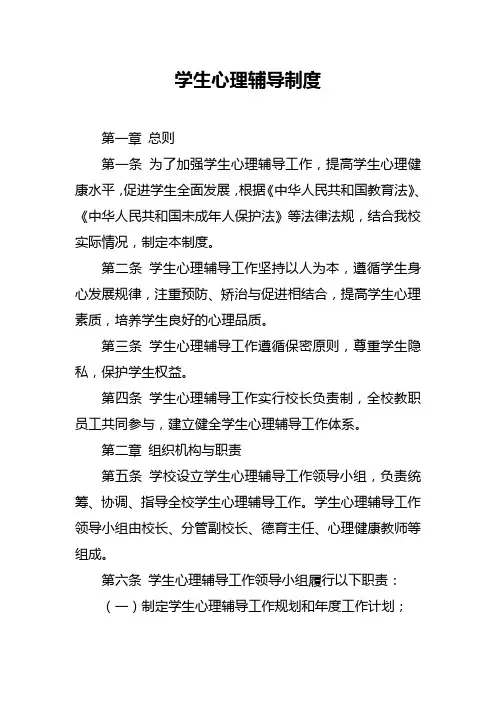 学生心理辅导制度

第一章 总则

第一条 为了加强学生心理辅导工作，提高学生心理健康水平，促进学生全面发展，根据《中华人民共和国教育法》、《中华人民共和国未成年人保护法》等法律法规，结合我校实际情况，制定本制度。

第二条 学生心理辅导工作坚持以人为本，遵循学生身心发展规律，注重预防、矫治与促进相结合，提高学生心理素质，培养学生良好的心理品质。

第三条 学生心理辅导工作遵循保密原则，尊重学生隐私，保护学生权益。

第四条 学生心理辅导工作实行校长负责制，全校教职员工共同参与，建立健全学生心理辅导工作体系。

第二章 组织机构与职责

第五条 学校设立学生心理辅导工作领导小组，负责统筹、协调、指导全校学生心理辅导工作。学生心理辅导工作领导小组由校长、分管副校长、德育主任、心理健康教师等组成。

第六条 学生心理辅导工作领导小组履行以下职责：

（一）制定学生心理辅导工作规划和年度工作计划；